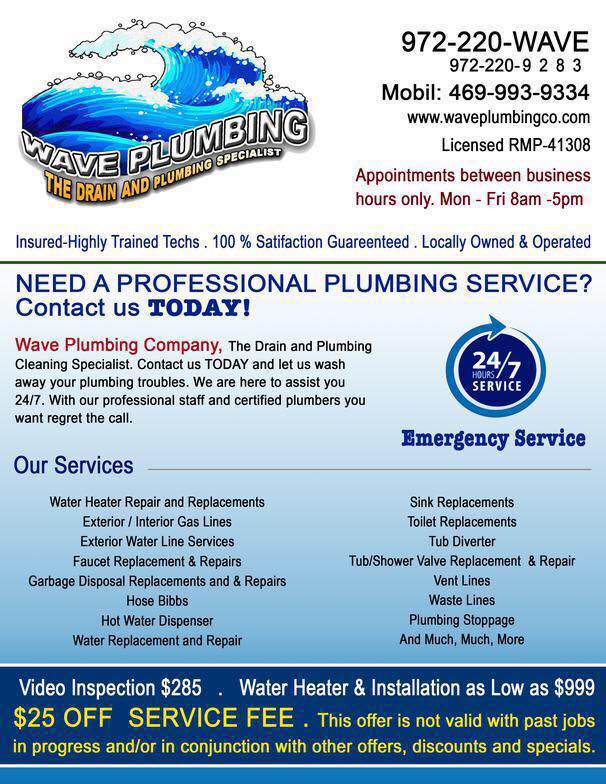 WAVE PLUMBING
THE DRAIN AND PLUMBING SPECIALIST

972-220-WAVE
972-220-9 2 8 3
Mobil: 469-993-9334
www.waveplumbingco.com
Licensed RMP-41308
Appointments between business hours only. Mon - Fri 8am -5pm

Insured-Highly Trained Techs . 100 % Satifaction Guareenteed . Locally Owned & Operated

NEED A PROFESSIONAL PLUMBING SERVICE?
Contact us TODAY!

Wave Plumbing Company, The Drain and Plumbing Cleaning Specialist. Contact us TODAY and let us wash away your plumbing troubles. We are here to assist you 24/7. With our professional staff and certified plumbers you want regret the call.

24/7 HOURS SERVICE

Emergency Service

Our Services

Water Heater Repair and Replacements
Exterior / Interior Gas Lines
Exterior Water Line Services
Faucet Replacement & Repairs
Garbage Disposal Replacements and & Repairs
Hose Bibbs
Hot Water Dispenser
Water Replacement and Repair

Sink Replacements
Toilet Replacements
Tub Diverter
Tub/Shower Valve Replacement & Repair
Vent Lines
Waste Lines
Plumbing Stoppage
And Much, Much, More

Video Inspection $285 . Water Heater & Installation as Low as $999
$25 OFF SERVICE FEE . This offer is not valid with past jobs in progress and/or in conjunction with other offers, discounts and specials.